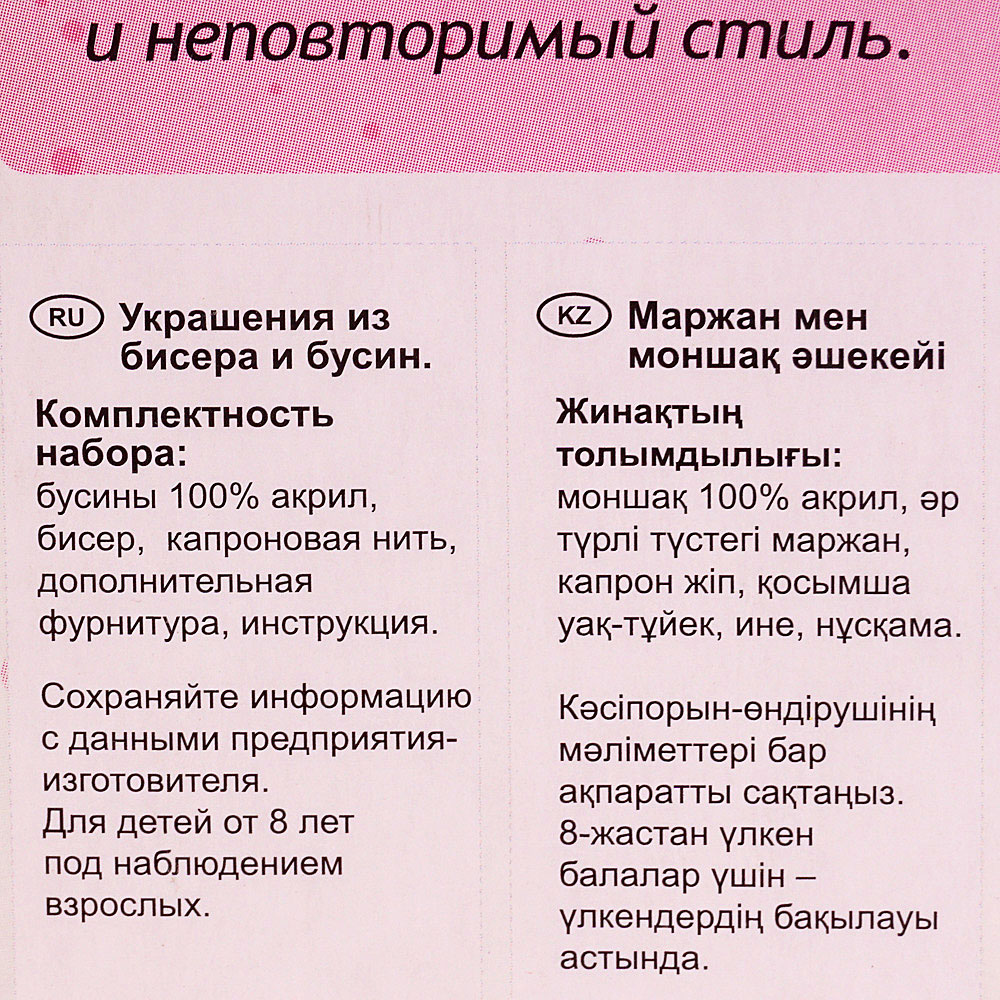 и неповторимый стиль.

RU Украшения из бисера и бусин.

Комплектность набора:
бусины 100% акрил, бисер, капроновая нить, дополнительная фурнитура, инструкция.

Сохраняйте информацию с данными предприятия-изготовителя.
Для детей от 8 лет под наблюдением взрослых.

KZ Маржан мен моншақ әшекейі

Жинақтың толымдылығы:
моншақ 100% акрил, әр түрлі түстегі маржан, капрон жіп, қосымша уақ-түйек, ине, нұсқама.

Кәсіпорын-өндірушінің мәліметтері бар ақпаратты сақтаңыз.
8-жастан үлкен балалар үшін – үлкендердің бақылауы астында.